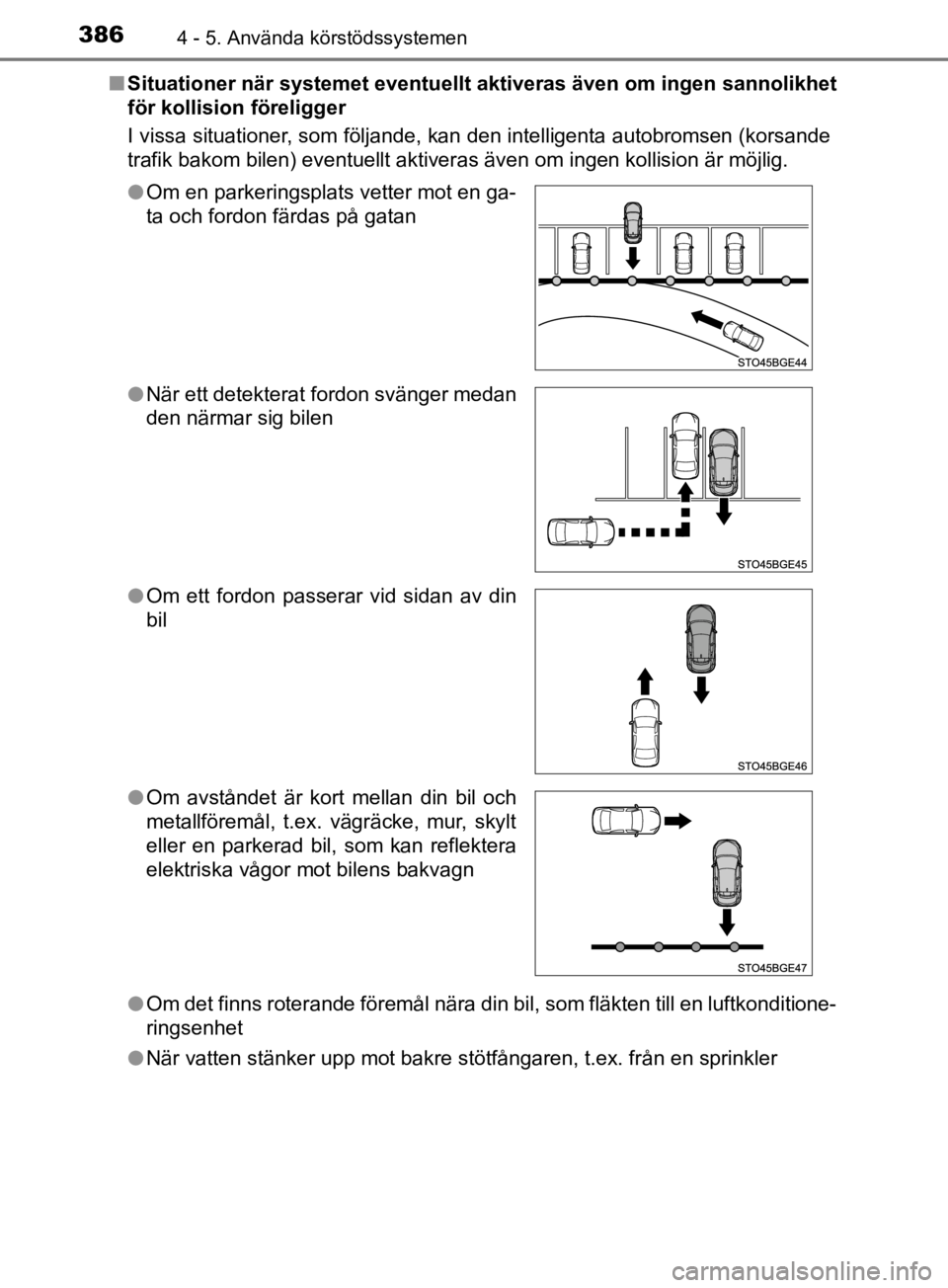 386 4 - 5. Använda körstödssystemen

■ Situationer när systemet eventuellt aktiveras även om ingen sannolikhet för kollision föreligger

I vissa situationer, som följande, kan den intelligenta autobromsen (korsande trafik bakom bilen) eventuellt aktiveras även om ingen kollision är möjlig.

● Om en parkeringsplats vetter mot en gata och fordon färdas på gatan

STO45BGE44

● När ett detekterat fordon svänger medan den närmar sig bilen

STO45BGE45

● Om ett fordon passerar vid sidan av din bil

STO45BGE46

● Om avståndet är kort mellan din bil och metallföremål, t.ex. vägräcke, mur, skylt eller en parkerad bil, som kan reflektera elektriska vågor mot bilens bakvagn

STO45BGE47

● Om det finns roterande föremål nära din bil, som fläkten till en luftkonditioneringsenhet

● När vatten stänker upp mot bakre stötfångaren, t.ex. från en sprinkler

carmanualsonline.info